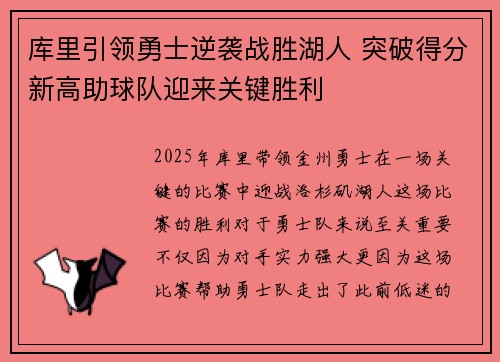 库里引领勇士逆袭战胜湖人 突破得分新高助球队迎来关键胜利

2025年库里带领金州勇士在一场关键的比赛中迎战洛杉矶湖人这场比赛的胜利对于勇士队来说至关重要不仅因为对手实力强大更因为这场比赛帮助勇士队走出了此前低迷的